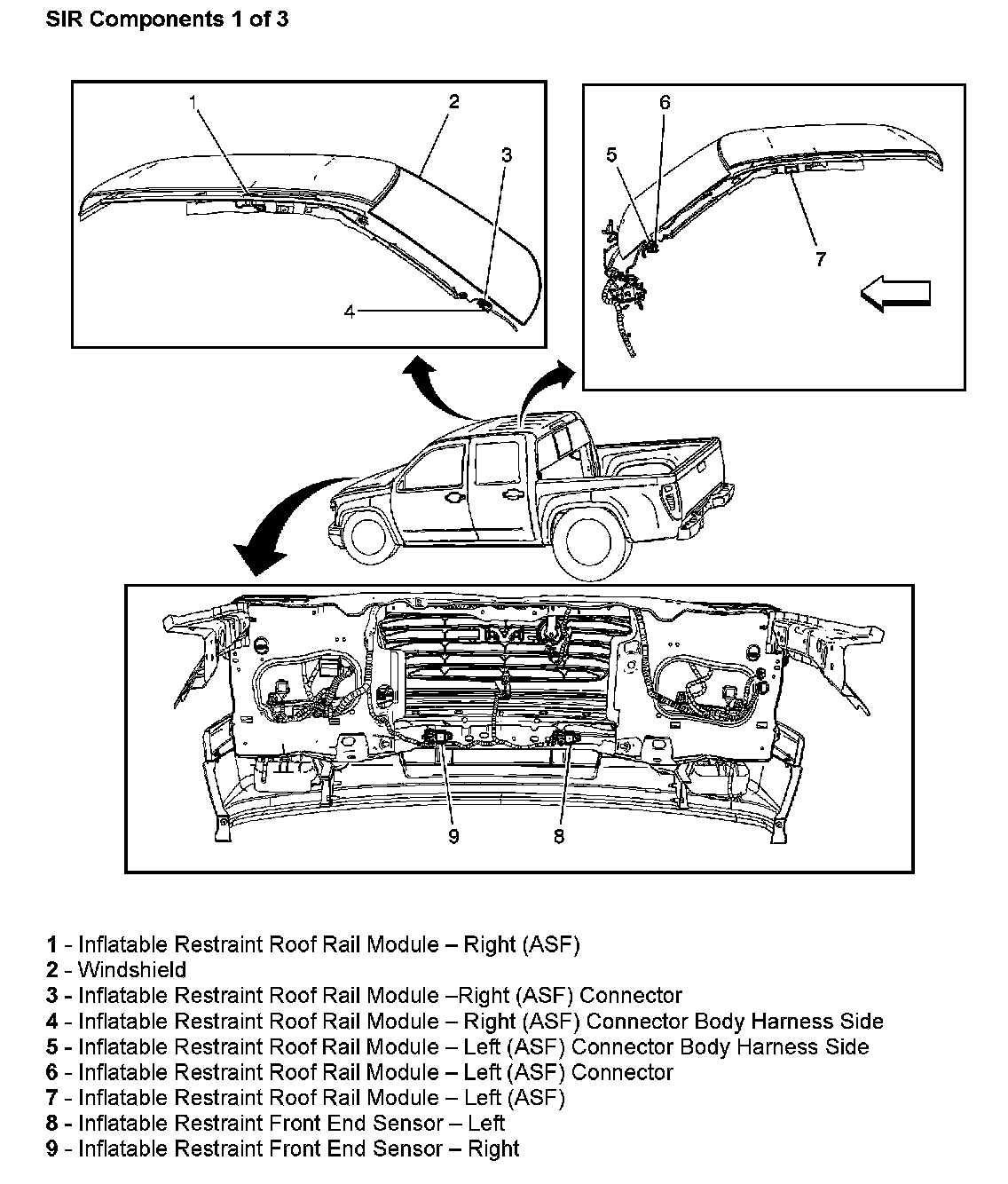 SIR Components 1 of 3

1
2
3
4
6
5
7
9
8

1 - Inflatable Restraint Roof Rail Module – Right (ASF)
2 - Windshield
3 - Inflatable Restraint Roof Rail Module –Right (ASF) Connector
4 - Inflatable Restraint Roof Rail Module – Right (ASF) Connector Body Harness Side
5 - Inflatable Restraint Roof Rail Module – Left (ASF) Connector Body Harness Side
6 - Inflatable Restraint Roof Rail Module – Left (ASF) Connector
7 - Inflatable Restraint Roof Rail Module – Left (ASF)
8 - Inflatable Restraint Front End Sensor – Left
9 - Inflatable Restraint Front End Sensor – Right